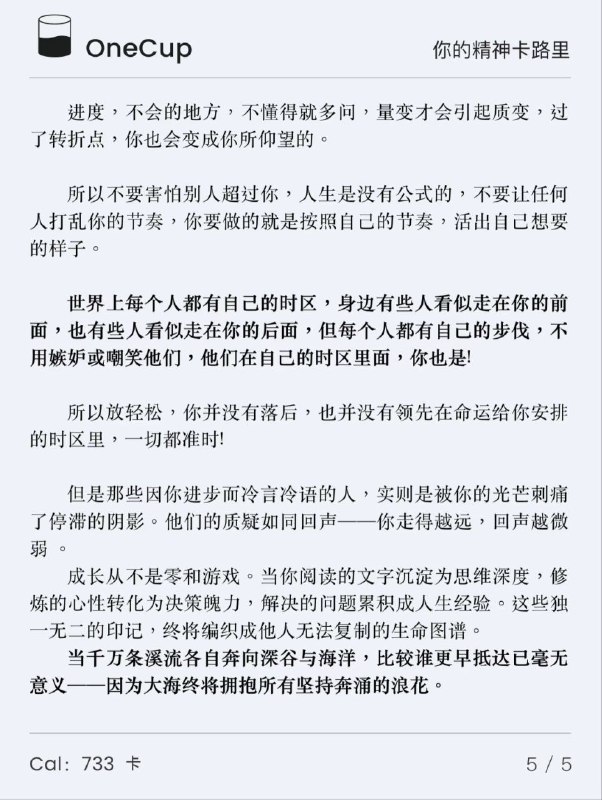 OneCup

你的精神卡路里

进度，不会的地方，不懂得就多问，量变才会引起质变，过了转折点，你也会变成你所仰望的。

所以不要害怕别人超过你，人生是没有公式的，不要让任何人打乱你的节奏，你要做的就是按照自己的节奏，活出自己想要的样子。

世界上每个人都有自己的时区，身边有些人看似走在你的前面，也有些人看似走在你的后面，但每个人都有自己的步伐，不用嫉妒或嘲笑他们，他们在自己的时区里面，你也是!

所以放轻松，你并没有落后，也并没有领先在命运给你安排的时区里，一切都准时!

但是那些因你进步而冷言冷语的人，实则是被你的光芒刺痛了停滞的阴影。他们的质疑如同回声——你走得越远，回声越微弱 。

成长从不是零和游戏。当你阅读的文字沉淀为思维深度，修炼的心性转化为决策魄力，解决的问题累积成人生经验。这些独一无二的印记，终将编织成他人无法复制的生命图谱。

当千万条溪流各自奔向深谷与海洋，比较谁更早抵达已毫无意义——因为大海终将拥抱所有坚持奔涌的浪花。

Cal: 733 卡

5 / 5